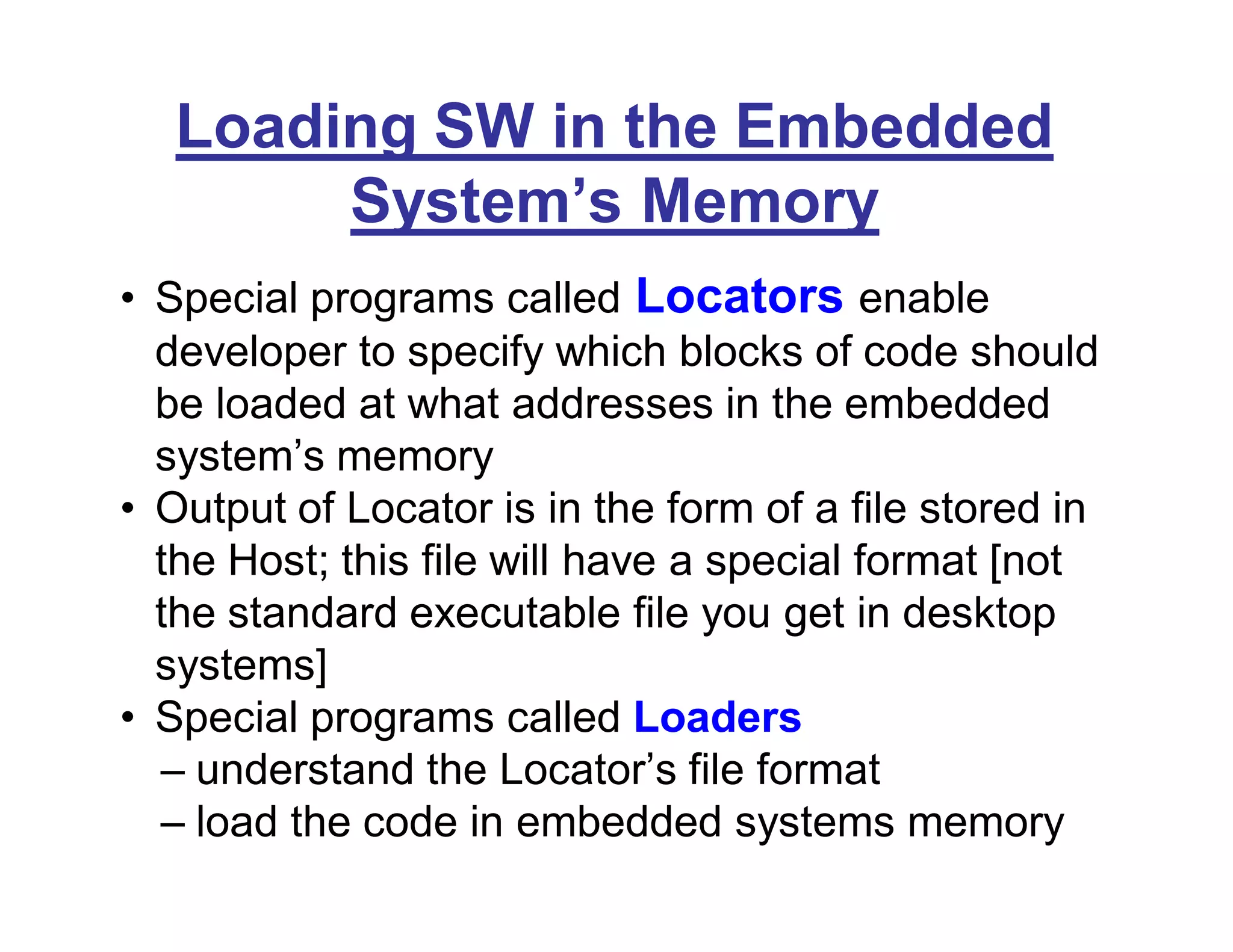 Loading SW in the Embedded System’s Memory

• Special programs called Locators enable developer to specify which blocks of code should be loaded at what addresses in the embedded system’s memory
• Output of Locator is in the form of a file stored in the Host; this file will have a special format [not the standard executable file you get in desktop systems]
• Special programs called Loaders
– understand the Locator’s file format
– load the code in embedded systems memory